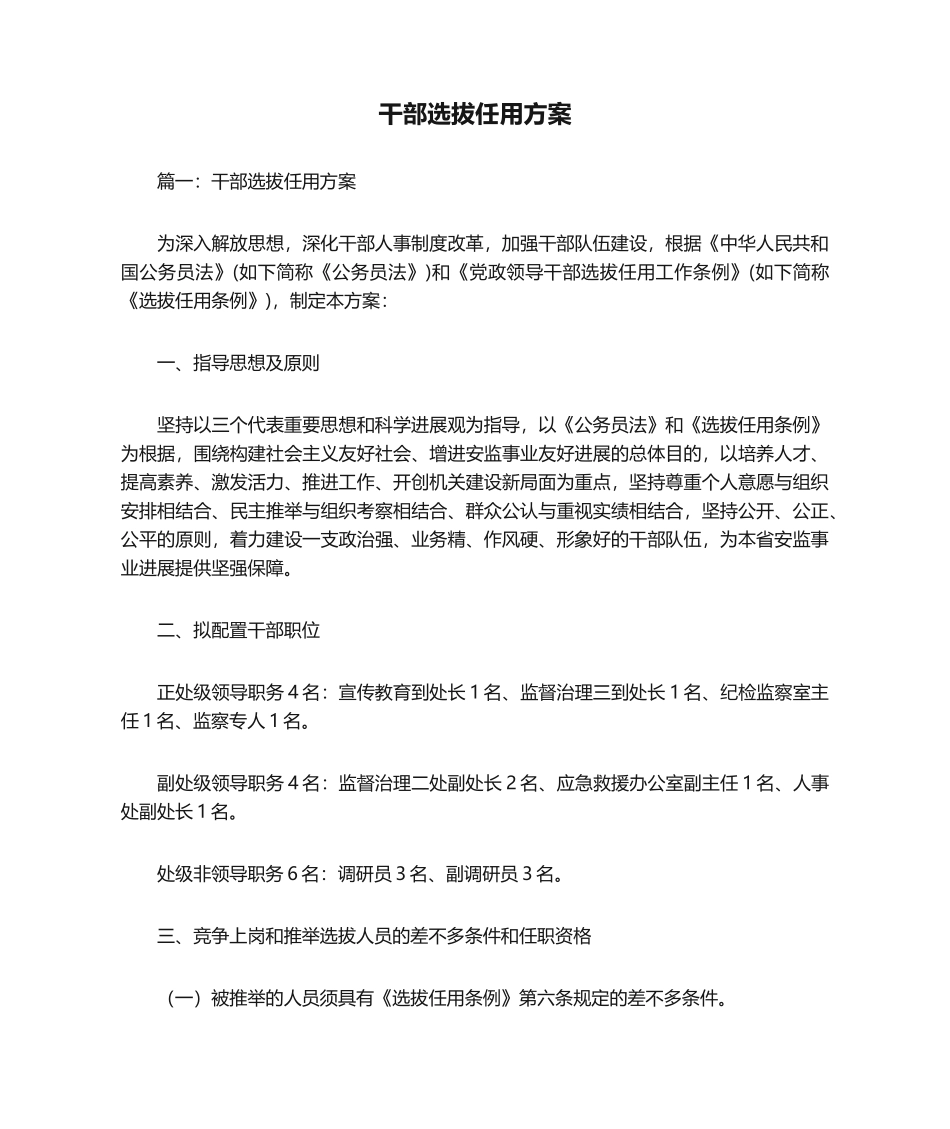 干部选拔任用方案

篇一：干部选拔任用方案

为深入解放思想，深化干部人事制度改革，加强干部队伍建设，根据《中华人民共和国公务员法》(如下简称《公务员法》)和《党政领导干部选拔任用工作条例》(如下简称《选拔任用条例》)，制定本方案：

一、指导思想及原则

坚持以三个代表重要思想和科学进展观为指导，以《公务员法》和《选拔任用条例》为根据，围绕构建社会主义友好社会、增进安监事业友好进展的总体目的，以培养人才、提高素养、激发活力、推进工作、开创机关建设新局面为重点，坚持尊重个人意愿与组织安排相结合、民主推举与组织考察相结合、群众公认与重视实绩相结合，坚持公开、公正、公平的原则，着力建设一支政治强、业务精、作风硬、形象好的干部队伍，为本省安监事业进展提供坚强保障。

二、拟配置干部职位

正处级领导职务 4 名：宣传教育到处长 1 名、监督治理三到处长 1 名、纪检监察室主任 1 名、监察专人 1 名。

副处级领导职务 4 名：监督治理二处副处长 2 名、应急救援办公室副主任 1 名、人事处副处长 1 名。

处级非领导职务 6 名：调研员 3 名、副调研员 3 名。

三、竞争上岗和推举选拔人员的差不多条件和任职资格

（一）被推举的人员须具有《选拔任用条例》第六条规定的差不多条件。